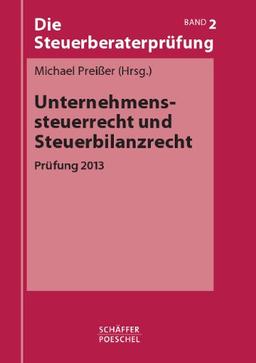 Die Steuerberaterprüfung

BAND 2

Michael Preißer (Hrsg.)

Unternehmenssteuerrecht und Steuerbilanzrecht

Prüfung 2013

SCHÄFFER
POESCHEL